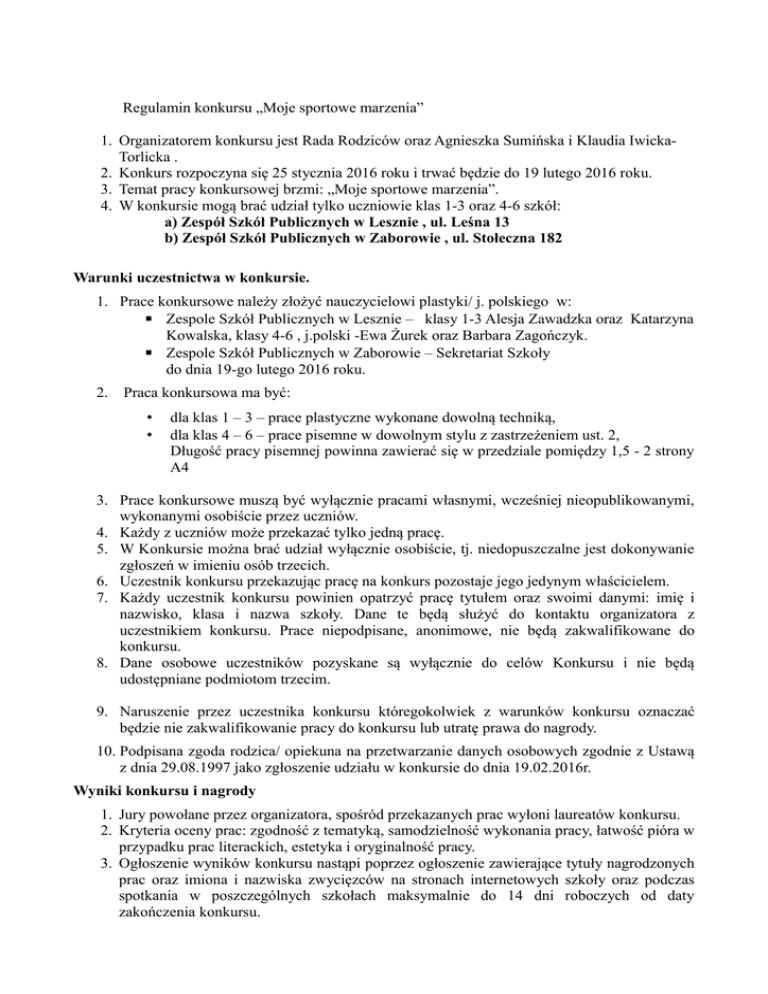 Regulamin konkursu „Moje sportowe marzenia"

1. Organizatorem konkursu jest Rada Rodziców oraz Agnieszka Sumińska i Klaudia Iwicka-Torlicka .
2. Konkurs rozpoczyna się 25 stycznia 2016 roku i trwać będzie do 19 lutego 2016 roku.
3. Temat pracy konkursowej brzmi: „Moje sportowe marzenia".
4. W konkursie mogą brać udział tylko uczniowie klas 1-3 oraz 4-6 szkół:
a) Zespół Szkół Publicznych w Lesznie , ul. Leśna 13
b) Zespół Szkół Publicznych w Zaborowie , ul. Stołeczna 182

Warunki uczestnictwa w konkursie.

1. Prace konkursowe należy złożyć nauczycielowi plastyki/ j. polskiego w:
▪ Zespole Szkół Publicznych w Lesznie – klasy 1-3 Alesja Zawadzka oraz Katarzyna Kowalska, klasy 4-6 , j.polski -Ewa Żurek oraz Barbara Zagończyk.
▪ Zespole Szkół Publicznych w Zaborowie – Sekretariat Szkoły do dnia 19-go lutego 2016 roku.
2. Praca konkursowa ma być:
• dla klas 1 – 3 – prace plastyczne wykonane dowolną techniką,
• dla klas 4 – 6 – prace pisemne w dowolnym stylu z zastrzeżeniem ust. 2, Długość pracy pisemnej powinna zawierać się w przedziale pomiędzy 1,5 - 2 strony A4
3. Prace konkursowe muszą być wyłącznie pracami własnymi, wcześniej nieopublikowanymi, wykonanymi osobiście przez uczniów.
4. Każdy z uczniów może przekazać tylko jedną pracę.
5. W Konkursie można brać udział wyłącznie osobiście, tj. niedopuszczalne jest dokonywanie zgłoszeń w imieniu osób trzecich.
6. Uczestnik konkursu przekazując pracę na konkurs pozostaje jego jedynym właścicielem.
7. Każdy uczestnik konkursu powinien opatrzyć pracę tytułem oraz swoimi danymi: imię i nazwisko, klasa i nazwa szkoły. Dane te będą służyć do kontaktu organizatora z uczestnikiem konkursu. Prace niepodpisane, anonimowe, nie będą zakwalifikowane do konkursu.
8. Dane osobowe uczestników pozyskane są wyłącznie do celów Konkursu i nie będą udostępniane podmiotom trzecim.
9. Naruszenie przez uczestnika konkursu któregokolwiek z warunków konkursu oznaczać będzie nie zakwalifikowanie pracy do konkursu lub utratę prawa do nagrody.
10. Podpisana zgoda rodzica/ opiekuna na przetwarzanie danych osobowych zgodnie z Ustawą z dnia 29.08.1997 jako zgłoszenie udziału w konkursie do dnia 19.02.2016r.

Wyniki konkursu i nagrody

1. Jury powołane przez organizatora, spośród przekazanych prac wyłoni laureatów konkursu.
2. Kryteria oceny prac: zgodność z tematyką, samodzielność wykonania pracy, łatwość pióra w przypadku prac literackich, estetyka i oryginalność pracy.
3. Ogłoszenie wyników konkursu nastąpi poprzez ogłoszenie zawierające tytuły nagrodzonych prac oraz imiona i nazwiska zwycięzców na stronach internetowych szkoły oraz podczas spotkania w poszczególnych szkołach maksymalnie do 14 dni roboczych od daty zakończenia konkursu.